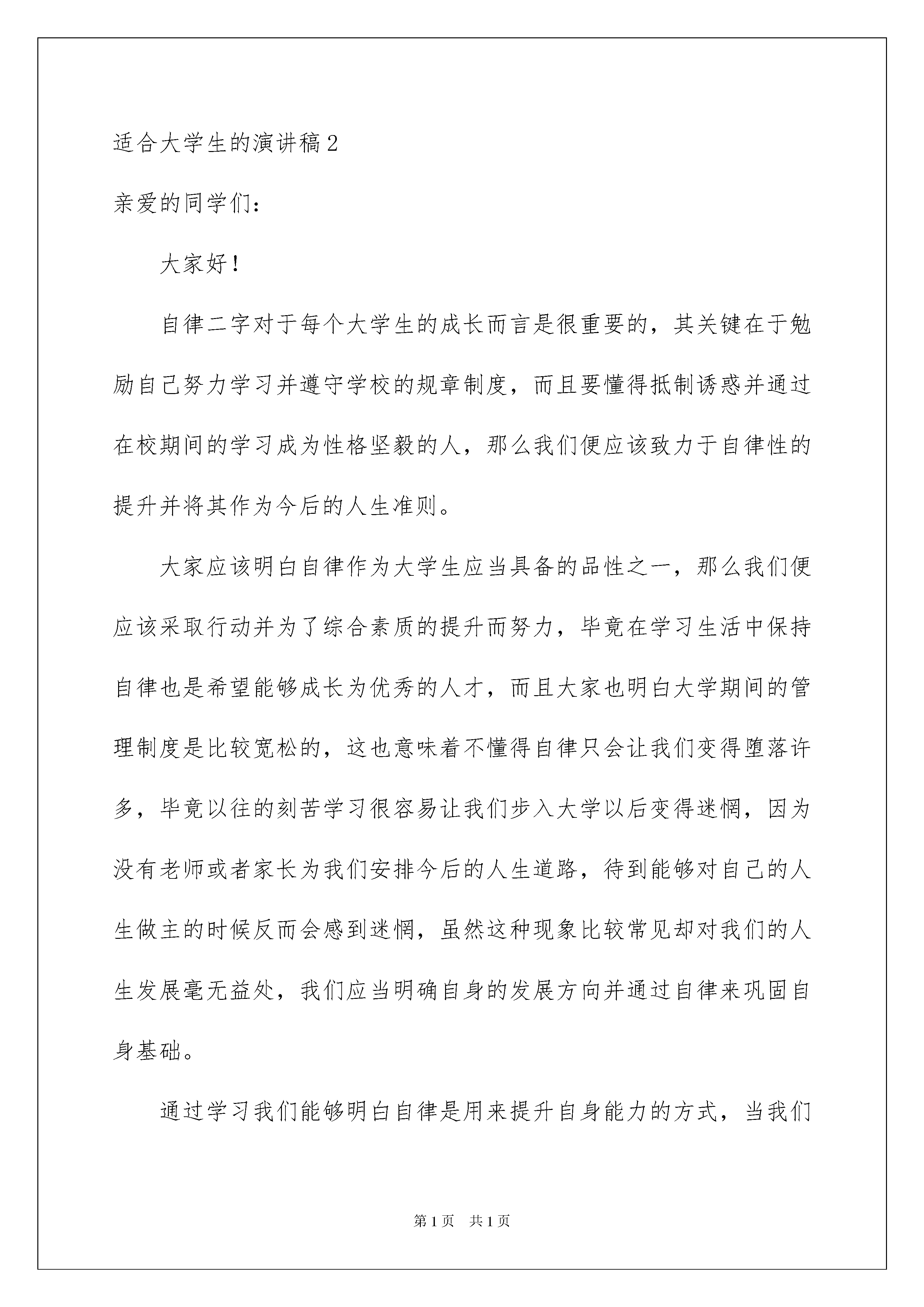 适合大学生的演讲稿2

亲爱的同学们：

大家好！

自律二字对于每个大学生的成长而言是很重要的，其关键在于勉励自己努力学习并遵守学校的规章制度，而且要懂得抵制诱惑并通过在校期间的学习成为性格坚毅的人，那么我们便应该致力于自律性的提升并将其作为今后的人生准则。

大家应该明白自律作为大学生应当具备的品性之一，那么我们便应该采取行动并为了综合素质的提升而努力，毕竟在学习生活中保持自律也是希望能够成长为优秀的人才，而且大家也明白大学期间的管理制度是比较宽松的，这也意味着不懂得自律只会让我们变得堕落许多，毕竟以往的刻苦学习很容易让我们步入大学以后变得迷惘，因为没有老师或者家长为我们安排今后的人生道路，待到能够对自己的人生做主的时候反而会感到迷惘，虽然这种现象比较常见却对我们的人生发展毫无益处，我们应当明确自身的发展方向并通过自律来巩固自身基础。

通过学习我们能够明白自律是用来提升自身能力的方式，当我们

第1页　共1页